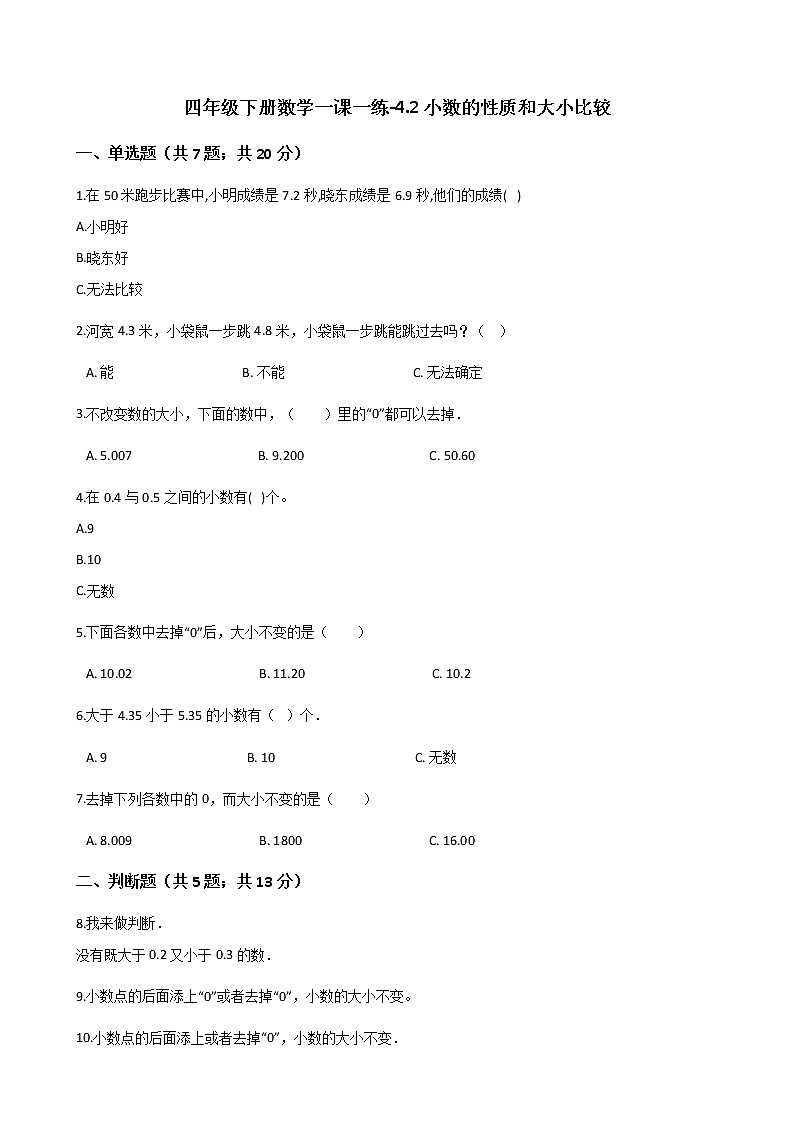 四年级下册数学一课一练-4.2 小数的性质和大小比较

一、单选题（共 7 题；共 20 分）

1.在 50 米跑步比赛中,小明成绩是 7.2 秒,晓东成绩是 6.9 秒,他们的成绩( )

A.小明好

B.晓东好

C.无法比较

2.河宽 4.3 米，小袋鼠一步跳 4.8 米，小袋鼠一步跳能跳过去吗？（ ）

A. 能　　B. 不能　　C. 无法确定

3.不改变数的大小，下面的数中，（　　）里的“0”都可以去掉．

A. 5.007　　B. 9.200　　C. 50.60

4.在 0.4 与 0.5 之间的小数有( )个。

A.9

B.10

C.无数

5.下面各数中去掉“0”后，大小不变的是（　　）

A. 10.02　　B. 11.20　　C. 10.2

6.大于 4.35 小于 5.35 的小数有（ ）个．

A. 9　　B. 10　　C. 无数

7.去掉下列各数中的 0，而大小不变的是（　　）

A. 8.009　　B. 1800　　C. 16.00

二、判断题（共 5 题；共 13 分）

8.我来做判断．

没有既大于 0.2 又小于 0.3 的数．

9.小数点的后面添上“0”或者去掉“0”，小数的大小不变。

10.小数点的后面添上或者去掉“0”，小数的大小不变．